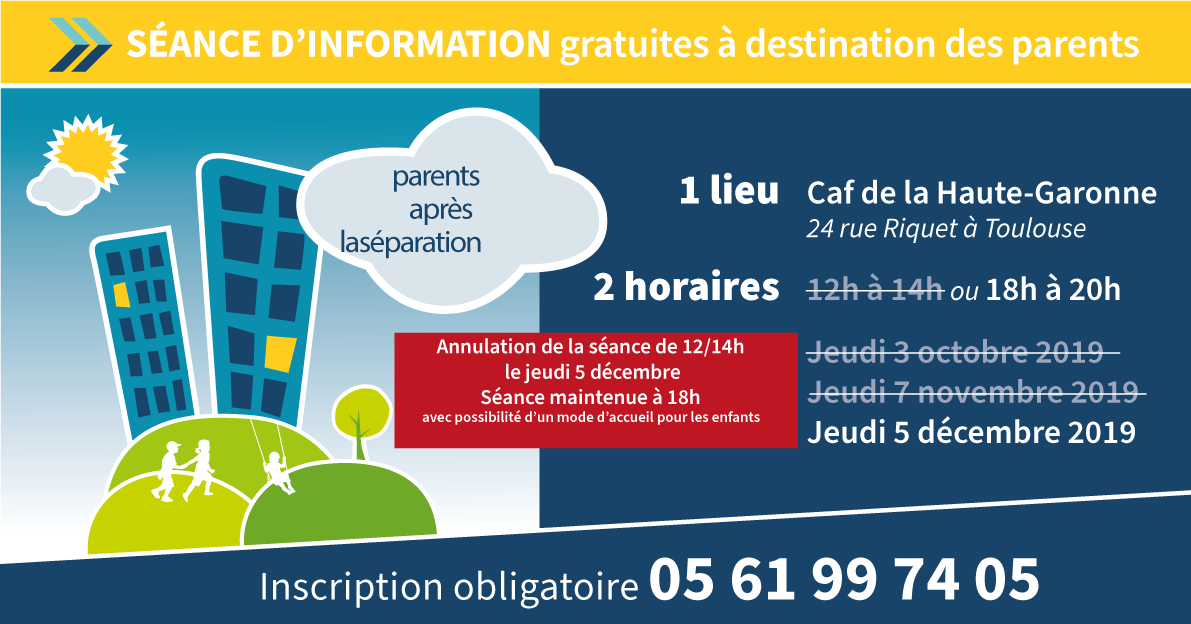 SÉANCE D'INFORMATION gratuites à destination des parents

parents
après
laséparation

1 lieu
Caf de la Haute-Garonne
24 rue Riquet à Toulouse

2 horaires
12h à 14h ou 18h à 20h

Annulation de la séance de 12/14h
le jeudi 5 décembre
Séance maintenue à 18h
avec possibilité d'un mode d'accueil pour les enfants

Jeudi 3 octobre 2019
Jeudi 7 novembre 2019
Jeudi 5 décembre 2019

Inscription obligatoire 05 61 99 74 05